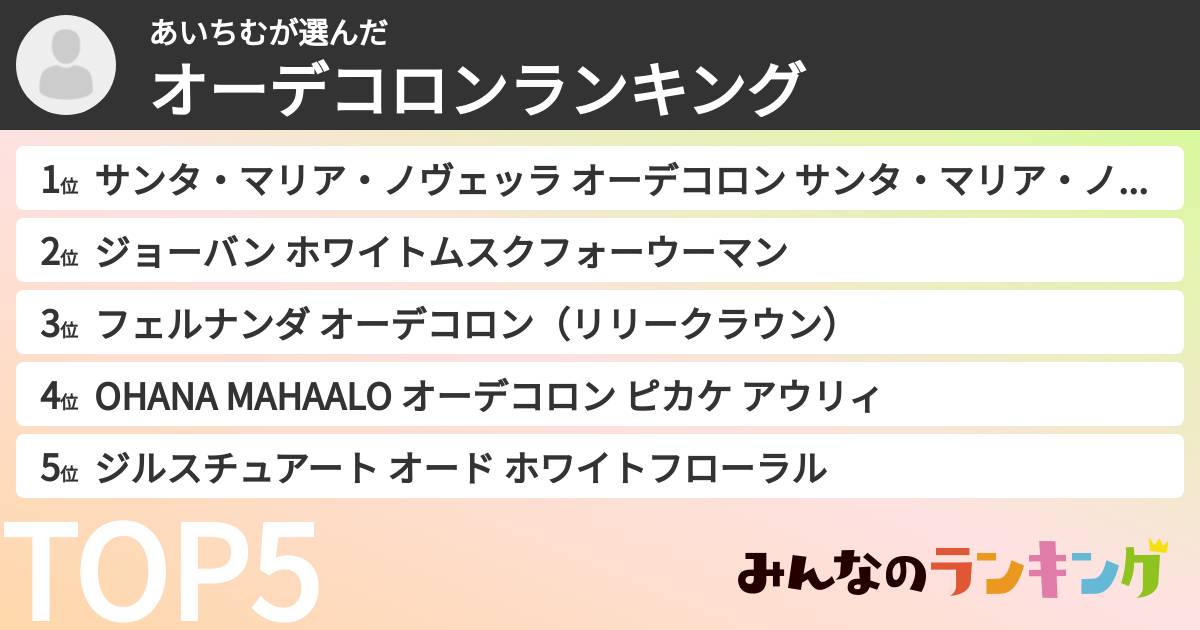 あいちむが選んだ
オーデコロンランキング

1位 サンタ・マリア・ノヴェッラ オーデコロン サンタ・マリア・ノ...
2位 ジョーバン ホワイトムスクフォーウーマン
3位 フェルナンダ オーデコロン（リリークラウン）
4位 OHANA MAHAALO オーデコロン ピカケ アウリィ
5位 ジルスチュアート オード ホワイトフローラル

TOP5

みんなのランキング